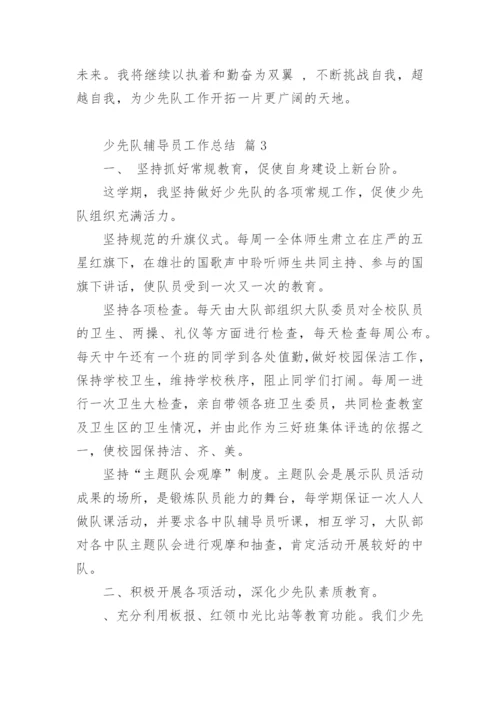 未来。我将继续以执着和勤奋为双翼 ，不断挑战自我，超越自我，为少先队工作开拓一片更广阔的天地。

少先队辅导员工作总结 篇 3

一、 坚持抓好常规教育，促使自身建设上新台阶。

这学期，我坚持做好少先队的各项常规工作，促使少先队组织充满活力。

坚持规范的升旗仪式。每周一全体师生肃立在庄严的五星红旗下，在雄壮的国歌声中聆听师生共同主持、参与的国旗下讲话，使队员受到一次又一次的教育。

坚持各项检查。每天由大队部组织大队委员对全校队员的卫生、两操、礼仪等方面进行检查，每天检查每周公布。每天中午还有一个班的同学到各处值勤，做好校园保洁工作，保持学校卫生，维持学校秩序，阻止同学们打闹。每周一进行一次卫生大检查，亲自带领各班卫生委员，共同检查教室及卫生区的卫生情况，并由此作为三好班集体评选的依据之一，使校园保持洁、齐、美。

坚持“主题队会观摩”制度。主题队会是展示队员活动成果的场所，是锻炼队员能力的舞台，每学期保证一次人人做队课活动，并要求各中队辅导员听课，相互学习，大队部对各中队主题队会进行观摩和抽查，肯定活动开展较好的中队。

二、积极开展各项活动，深化少先队素质教育。

、充分利用板报、红领巾光比站等教育功能。我们少先